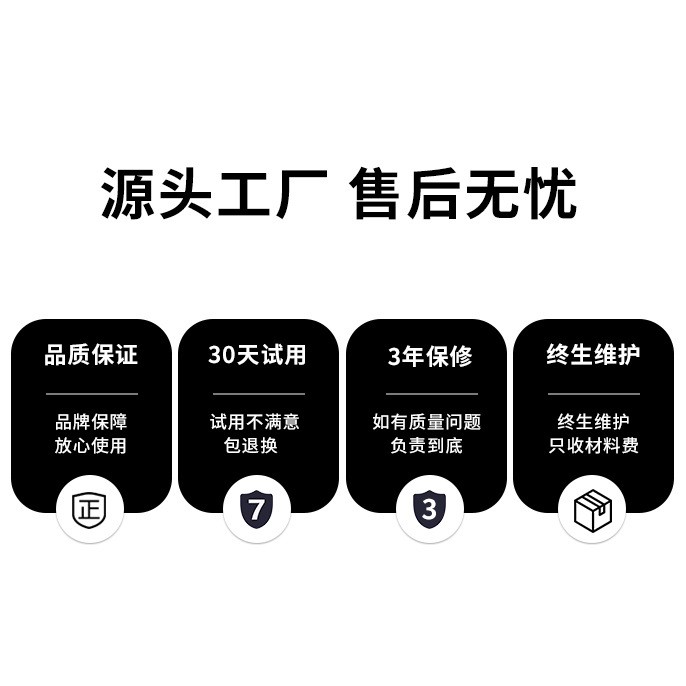 源头工厂 售后无忧

品质保证

品牌保障
放心使用

正

30天试用

试用不满意
包退换

7

3年保修

如有质量问题
负责到底

3

终生维护

终生维护
只收材料费